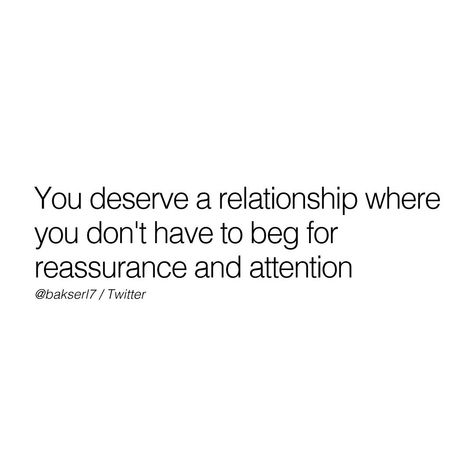 You deserve a relationship where you don't have to beg for reassurance and attention

@bakserl7 / Twitter